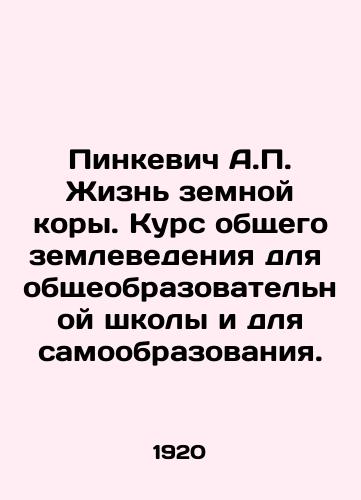 Пинкевич А.П. Жизнь земной коры. Курс общего землеведения для общеобразовательной школы и для самообразования.

1920